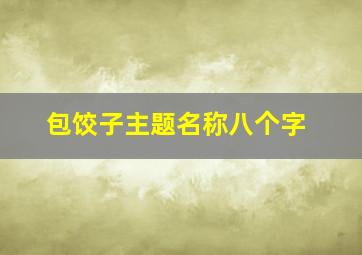 包饺子主题名称八个字